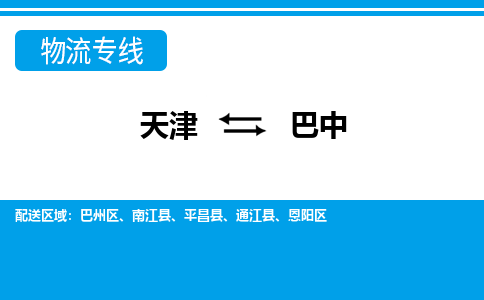 物流专线

天津 ⇆ 巴中

配送区域：巴州区、南江县、平昌县、通江县、恩阳区